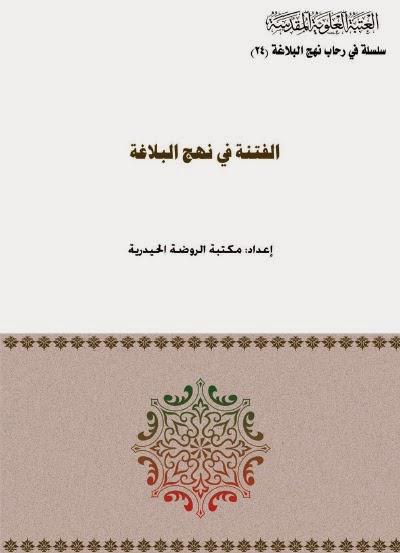 العتبة العلوية المقدسة
سلسلة في رحاب نهج البلاغة (٢٤)

الفتنة في نهج البلاغة

إعداد: مكتبة الروضة الحيدرية